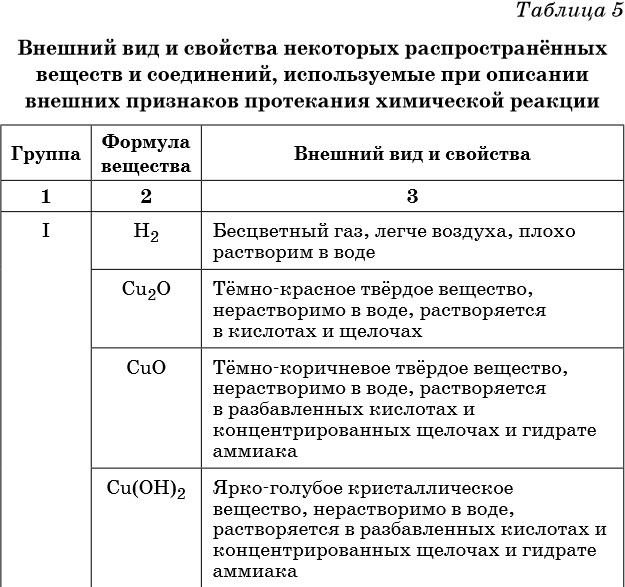 Таблица 5

Внешний вид и свойства некоторых распространённых веществ и соединений, используемые при описании внешних признаков протекания химической реакции

| Группа | Формула вещества | Внешний вид и свойства |
|---|---|---|
| 1 | 2 | 3 |
| I | $H_2$ | Бесцветный газ, легче воздуха, плохо растворим в воде |
| | $Cu_2O$ | Тёмно-красное твёрдое вещество, нерастворимо в воде, растворяется в кислотах и щелочах |
| | $CuO$ | Тёмно-коричневое твёрдое вещество, нерастворимо в воде, растворяется в разбавленных кислотах и концентрированных щелочах и гидрате аммиака |
| | $Cu(OH)_2$ | Ярко-голубое кристаллическое вещество, нерастворимо в воде, растворяется в разбавленных кислотах и концентрированных щелочах и гидрате аммиака |